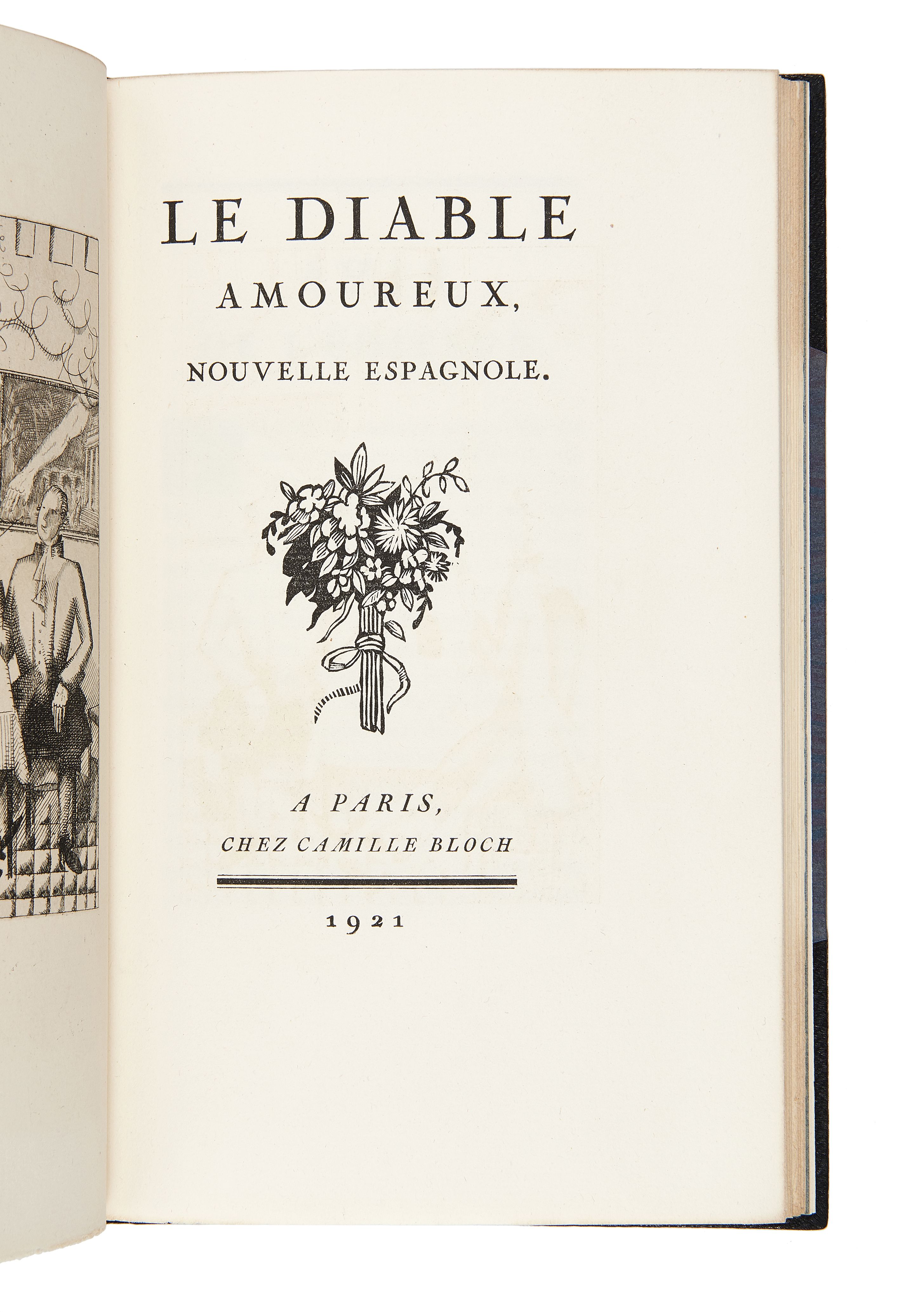 LE DIABLE
AMOUREUX,
NOUVELLE ESPAGNOLE.

A PARIS,
CHEZ CAMILLE BLOCH

1921